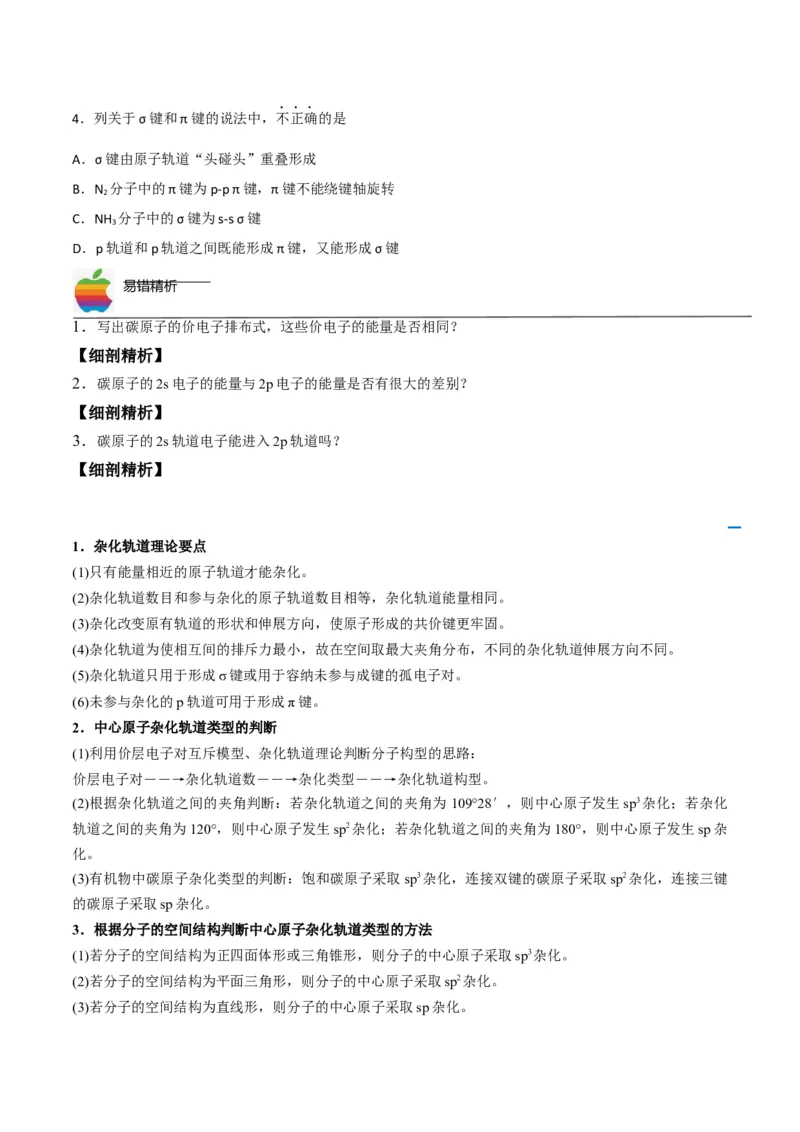 4．列关于σ键和π键的说法中，不正确的是

A．σ键由原子轨道“头碰头”重叠形成

B．$N_2$分子中的π键为p-pπ键，π键不能绕键轴旋转

C．$NH_3$分子中的σ键为s-sσ键

D．p轨道和p轨道之间既能形成π键，又能形成σ键

易错精析

1．写出碳原子的价电子排布式，这些价电子的能量是否相同？

【细剖精析】

2．碳原子的2s电子的能量与2p电子的能量是否有很大的差别？

【细剖精析】

3．碳原子的2s轨道电子能进入2p轨道吗？

【细剖精析】

1．杂化轨道理论要点

(1)只有能量相近的原子轨道才能杂化。

(2)杂化轨道数目和参与杂化的原子轨道数目相等，杂化轨道能量相同。

(3)杂化改变原有轨道的形状和伸展方向，使原子形成的共价键更牢固。

(4)杂化轨道为使相互间的排斥力最小，故在空间取最大夹角分布，不同的杂化轨道伸展方向不同。

(5)杂化轨道只用于形成σ键或用于容纳未参与成键的孤电子对。

(6)未参与杂化的p轨道可用于形成π键。

2．中心原子杂化轨道类型的判断

(1)利用价层电子对互斥模型、杂化轨道理论判断分子构型的思路：

价层电子对——→杂化轨道数——→杂化类型——→杂化轨道构型。

(2)根据杂化轨道之间的夹角判断：若杂化轨道之间的夹角为109°28′，则中心原子发生$sp^3$杂化；若杂化轨道之间的夹角为120°，则中心原子发生$sp^2$杂化；若杂化轨道之间的夹角为180°，则中心原子发生sp杂化。

(3)有机物中碳原子杂化类型的判断：饱和碳原子采取$sp^3$杂化，连接双键的碳原子采取$sp^2$杂化，连接三键的碳原子采取sp杂化。

3．根据分子的空间结构判断中心原子杂化轨道类型的方法

(1)若分子的空间结构为正四面体形或三角锥形，则分子的中心原子采取$sp^3$杂化。

(2)若分子的空间结构为平面三角形，则分子的中心原子采取$sp^2$杂化。

(3)若分子的空间结构为直线形，则分子的中心原子采取sp杂化。